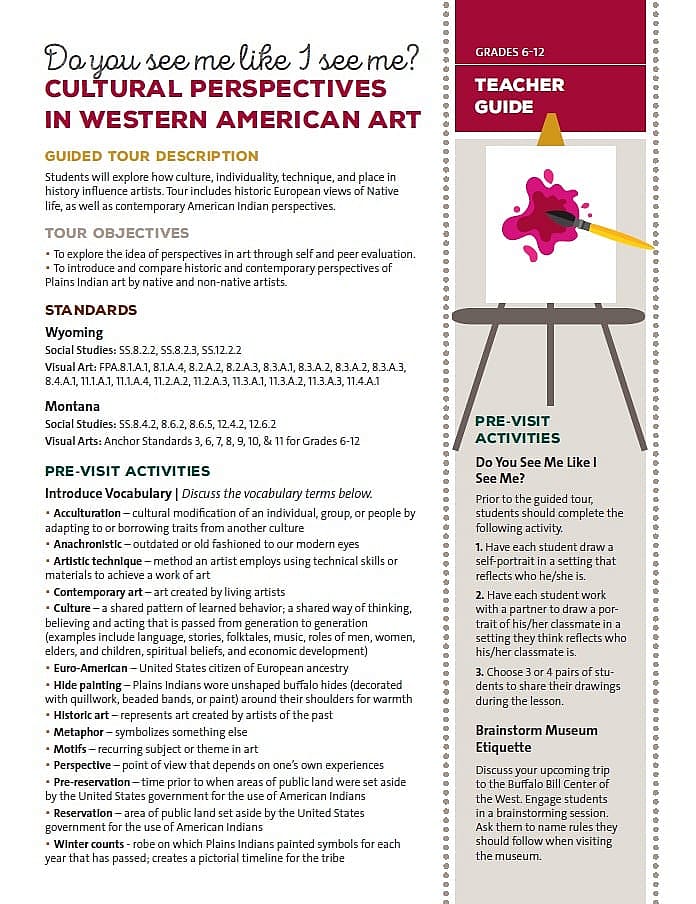 Do you see me like I see me?
CULTURAL PERSPECTIVES IN WESTERN AMERICAN ART

GUIDED TOUR DESCRIPTION
Students will explore how culture, individuality, technique, and place in history influence artists. Tour includes historic European views of Native life, as well as contemporary American Indian perspectives.

TOUR OBJECTIVES
• To explore the idea of perspectives in art through self and peer evaluation.
• To introduce and compare historic and contemporary perspectives of Plains Indian art by native and non-native artists.

STANDARDS
Wyoming
Social Studies: SS.8.2.2, SS.8.2.3, SS.12.2.2
Visual Art: FPA.8.1.A.1, 8.1.A.4, 8.2.A.2, 8.2.A.3, 8.3.A.1, 8.3.A.2, 8.3.A.2, 8.3.A.3, 8.4.A.1, 11.1.A.1, 11.1.A.4, 11.2.A.2, 11.2.A.3, 11.3.A.1, 11.3.A.2, 11.3.A.3, 11.4.A.1

Montana
Social Studies: SS.8.4.2, 8.6.2, 8.6.5, 12.4.2, 12.6.2
Visual Arts: Anchor Standards 3, 6, 7, 8, 9, 10, & 11 for Grades 6-12

PRE-VISIT ACTIVITIES
Introduce Vocabulary | Discuss the vocabulary terms below.
• Acculturation – cultural modification of an individual, group, or people by adapting to or borrowing traits from another culture
• Anachronistic – outdated or old fashioned to our modern eyes
• Artistic technique – method an artist employs using technical skills or materials to achieve a work of art
• Contemporary art – art created by living artists
• Culture – a shared pattern of learned behavior; a shared way of thinking, believing and acting that is passed from generation to generation (examples include language, stories, folktales, music, roles of men, women, elders, and children, spiritual beliefs, and economic development)
• Euro-American – United States citizen of European ancestry
• Hide painting – Plains Indians wore unshaped buffalo hides (decorated with quillwork, beaded bands, or paint) around their shoulders for warmth
• Historic art – represents art created by artists of the past
• Metaphor – symbolizes something else
• Motifs – recurring subject or theme in art
• Perspective – point of view that depends on one's own experiences
• Pre-reservation – time prior to when areas of public land were set aside by the United States government for the use of American Indians
• Reservation – area of public land set aside by the United States government for the use of American Indians
• Winter counts - robe on which Plains Indians painted symbols for each year that has passed; creates a pictorial timeline for the tribe

GRADES 6-12
TEACHER GUIDE

PRE-VISIT ACTIVITIES
Do You See Me Like I See Me?
Prior to the guided tour, students should complete the following activity.
1. Have each student draw a self-portrait in a setting that reflects who he/she is.
2. Have each student work with a partner to draw a portrait of his/her classmate in a setting they think reflects who his/her classmate is.
3. Choose 3 or 4 pairs of students to share their drawings during the lesson.

Brainstorm Museum Etiquette
Discuss your upcoming trip to the Buffalo Bill Center of the West. Engage students in a brainstorming session. Ask them to name rules they should follow when visiting the museum.